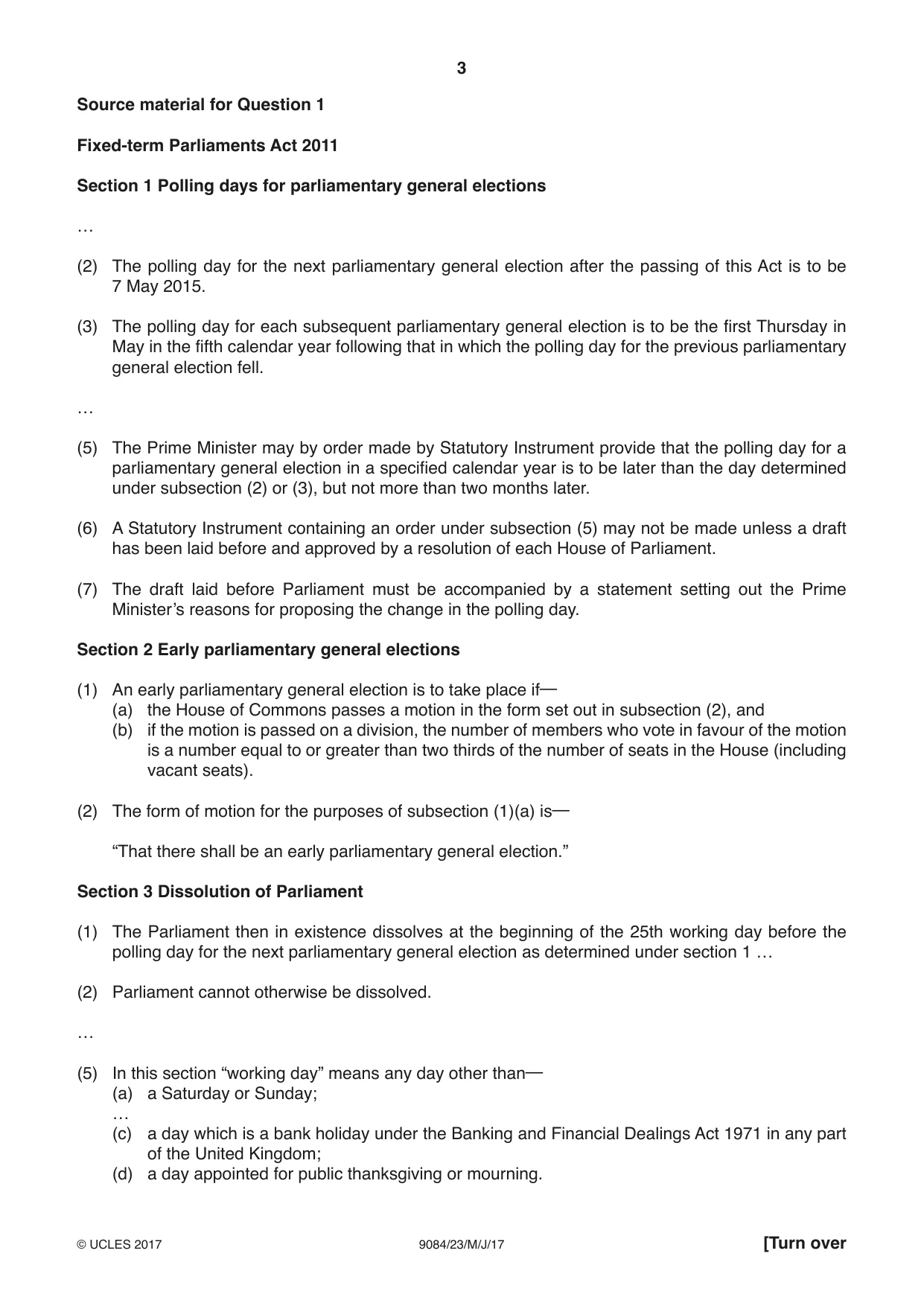 3

Source material for Question 1

Fixed-term Parliaments Act 2011

Section 1 Polling days for parliamentary general elections

…

(2) The polling day for the next parliamentary general election after the passing of this Act is to be 7 May 2015.

(3) The polling day for each subsequent parliamentary general election is to be the first Thursday in May in the fifth calendar year following that in which the polling day for the previous parliamentary general election fell.

…

(5) The Prime Minister may by order made by Statutory Instrument provide that the polling day for a parliamentary general election in a specified calendar year is to be later than the day determined under subsection (2) or (3), but not more than two months later.

(6) A Statutory Instrument containing an order under subsection (5) may not be made unless a draft has been laid before and approved by a resolution of each House of Parliament.

(7) The draft laid before Parliament must be accompanied by a statement setting out the Prime Minister's reasons for proposing the change in the polling day.

Section 2 Early parliamentary general elections

(1) An early parliamentary general election is to take place if—
(a) the House of Commons passes a motion in the form set out in subsection (2), and
(b) if the motion is passed on a division, the number of members who vote in favour of the motion is a number equal to or greater than two thirds of the number of seats in the House (including vacant seats).

(2) The form of motion for the purposes of subsection (1)(a) is—

"That there shall be an early parliamentary general election."

Section 3 Dissolution of Parliament

(1) The Parliament then in existence dissolves at the beginning of the 25th working day before the polling day for the next parliamentary general election as determined under section 1 …

(2) Parliament cannot otherwise be dissolved.

…

(5) In this section "working day" means any day other than—
(a) a Saturday or Sunday;
…
(c) a day which is a bank holiday under the Banking and Financial Dealings Act 1971 in any part of the United Kingdom;
(d) a day appointed for public thanksgiving or mourning.

© UCLES 2017 9084/23/M/J/17 [Turn over